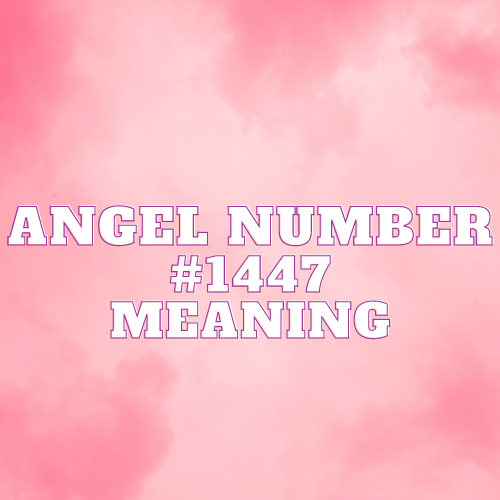 ANGEL NUMBER
#1447
MEANING